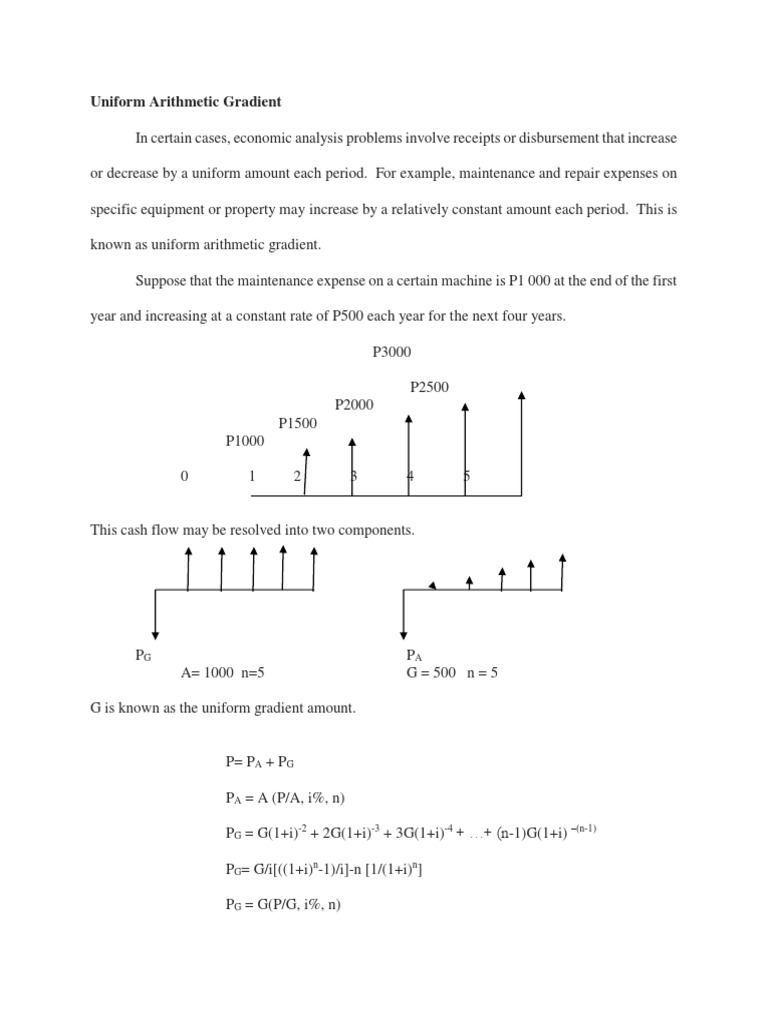 Uniform Arithmetic Gradient

In certain cases, economic analysis problems involve receipts or disbursement that increase or decrease by a uniform amount each period. For example, maintenance and repair expenses on specific equipment or property may increase by a relatively constant amount each period. This is known as uniform arithmetic gradient.

Suppose that the maintenance expense on a certain machine is P1 000 at the end of the first year and increasing at a constant rate of P500 each year for the next four years.

P3000

P2500

P2000

P1500

P1000

0 1 2 3 4 5

This cash flow may be resolved into two components.

$P_G$
A= 1000 n=5

$P_A$
G = 500 n = 5

G is known as the uniform gradient amount.

$P= P_A + P_G$

$P_A = A (P/A, i\%, n)$

$P_G = G(1+i)^{-2} + 2G(1+i)^{-3} + 3G(1+i)^{-4} + \ldots + (n-1)G(1+i)^{-(n-1)}$

$P_G= G/i[((1+i)^n-1)/i]-n [1/(1+i)^n]$

$P_G = G(P/G, i\%, n)$